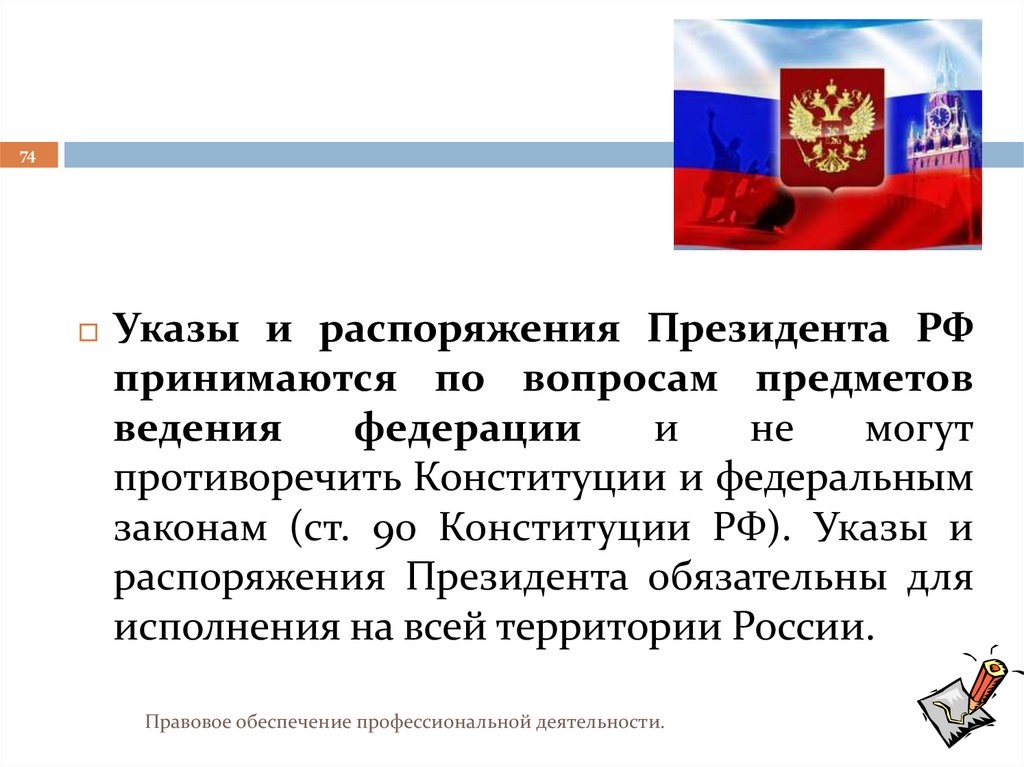 74

☐ Указы и распоряжения Президента РФ принимаются по вопросам предметов ведения федерации и не могут противоречить Конституции и федеральным законам (ст. 90 Конституции РФ). Указы и распоряжения Президента обязательны для исполнения на всей территории России.

Правовое обеспечение профессиональной деятельности.